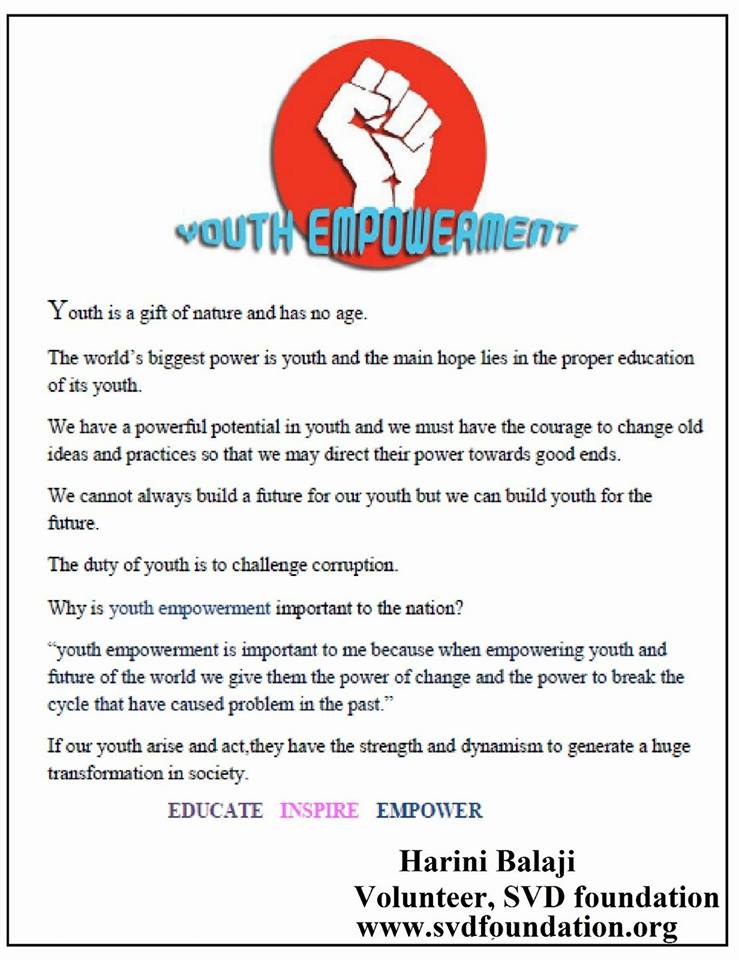 YOUTH EMPOWERMENT

Youth is a gift of nature and has no age.

The world's biggest power is youth and the main hope lies in the proper education of its youth.

We have a powerful potential in youth and we must have the courage to change old ideas and practices so that we may direct their power towards good ends.

We cannot always build a future for our youth but we can build youth for the future.

The duty of youth is to challenge corruption.

Why is youth empowerment important to the nation?

"youth empowerment is important to me because when empowering youth and future of the world we give them the power of change and the power to break the cycle that have caused problem in the past."

If our youth arise and act,they have the strength and dynamism to generate a huge transformation in society.

EDUCATE INSPIRE EMPOWER

Harini Balaji
Volunteer, SVD foundation
www.svdfoundation.org